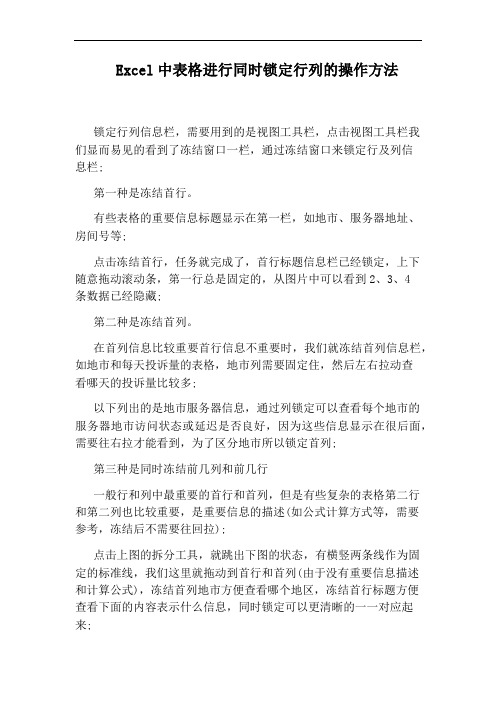 Excel 中表格进行同时锁定行列的操作方法

锁定行列信息栏，需要用到的是视图工具栏，点击视图工具栏我们显而易见的看到了冻结窗口一栏，通过冻结窗口来锁定行及列信息栏；

第一种是冻结首行。

有些表格的重要信息标题显示在第一栏，如地市、服务器地址、房间号等；

点击冻结首行，任务就完成了，首行标题信息栏已经锁定，上下随意拖动滚动条，第一行总是固定的，从图片中可以看到 2、3、4 条数据已经隐藏；

第二种是冻结首列。

在首列信息比较重要首行信息不重要时，我们就冻结首列信息栏，如地市和每天投诉量的表格，地市列需要固定住，然后左右拉动查看哪天的投诉量比较多；

以下列出的是地市服务器信息，通过列锁定可以查看每个地市的服务器地市访问状态或延迟是否良好，因为这些信息显示在很后面，需要往右拉才能看到，为了区分地市所以锁定首列；

第三种是同时冻结前几列和前几行

一般行和列中最重要的首行和首列，但是有些复杂的表格第二行和第二列也比较重要，是重要信息的描述(如公式计算方式等，需要参考，冻结后不需要往回拉)；

点击上图的拆分工具，就跳出下图的状态，有横竖两条线作为固定的标准线，我们这里就拖动到首行和首列(由于没有重要信息描述和计算公式)，冻结首列地市方便查看哪个地区，冻结首行标题方便查看下面的内容表示什么信息，同时锁定可以更清晰的一一对应起来；